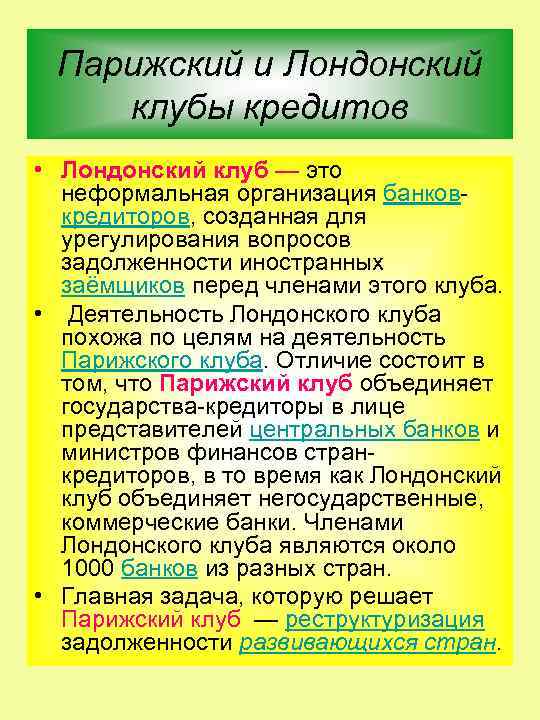 Парижский и Лондонский клубы кредитов

• Лондонский клуб — это неформальная организация банков-кредиторов, созданная для урегулирования вопросов задолженности иностранных заёмщиков перед членами этого клуба.

• Деятельность Лондонского клуба похожа по целям на деятельность Парижского клуба. Отличие состоит в том, что Парижский клуб объединяет государства-кредиторы в лице представителей центральных банков и министров финансов стран-кредиторов, в то время как Лондонский клуб объединяет негосударственные, коммерческие банки. Членами Лондонского клуба являются около 1000 банков из разных стран.

• Главная задача, которую решает Парижский клуб — реструктуризация задолженности развивающихся стран.